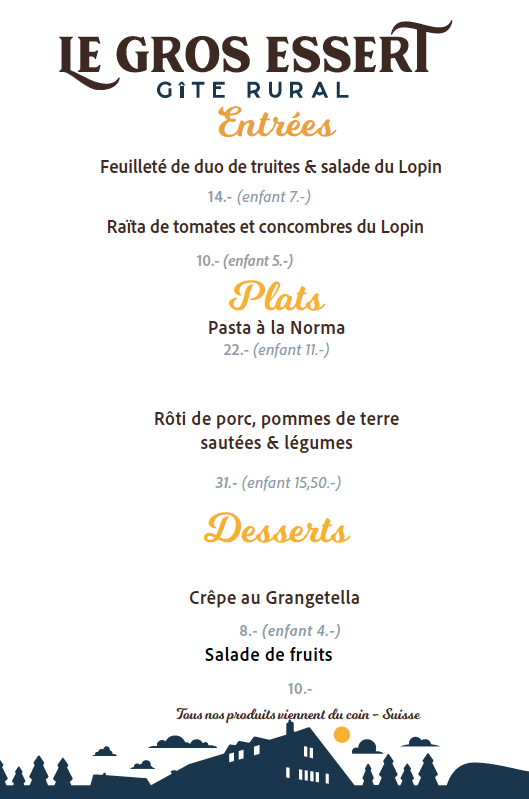 LE GROS ESSERT
GÎTE RURAL

Entrées

Feuilleté de duo de truites & salade du Lopin
14.- (enfant 7.-)

Raïta de tomates et concombres du Lopin
10.- (enfant 5.-)

Plats

Pasta à la Norma
22.- (enfant 11.-)

Rôti de porc, pommes de terre sautées & légumes
31.- (enfant 15,50.-)

Desserts

Crêpe au Grangetella
8.- (enfant 4.-)

Salade de fruits
10.-

Tous nos produits viennent du coin - Suisse